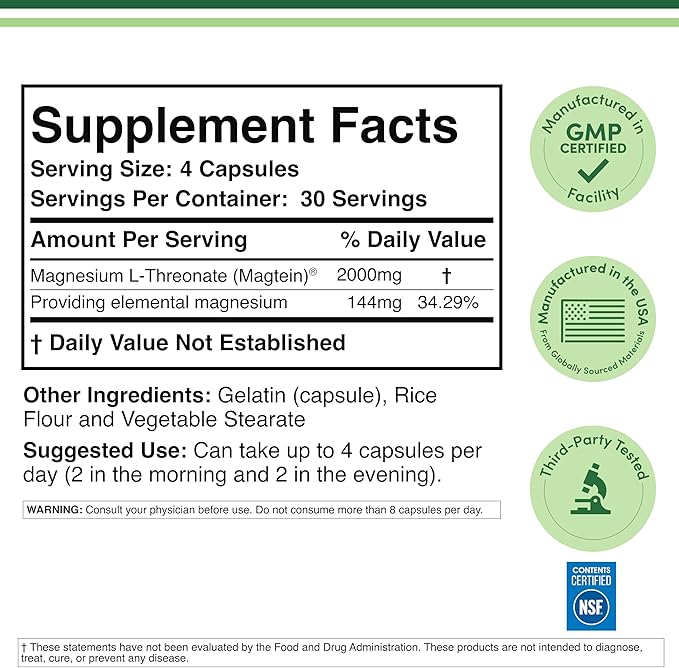 Supplement Facts
Serving Size: 4 Capsules
Servings Per Container: 30 Servings

| Amount Per Serving | | % Daily Value |
|---|---|---|
| Magnesium L-Threonate (Magtein)® | 2000mg | † |
| Providing elemental magnesium | 144mg | 34.29% |

† Daily Value Not Established

Other Ingredients: Gelatin (capsule), Rice Flour and Vegetable Stearate

Suggested Use: Can take up to 4 capsules per day (2 in the morning and 2 in the evening).

WARNING: Consult your physician before use. Do not consume more than 8 capsules per day.

Manufactured in GMP CERTIFIED Facility

Manufactured in the USA From Globally Sourced Materials

Third-Party Tested

CONTENTS CERTIFIED NSF

† These statements have not been evaluated by the Food and Drug Administration. These products are not intended to diagnose, treat, cure, or prevent any disease.